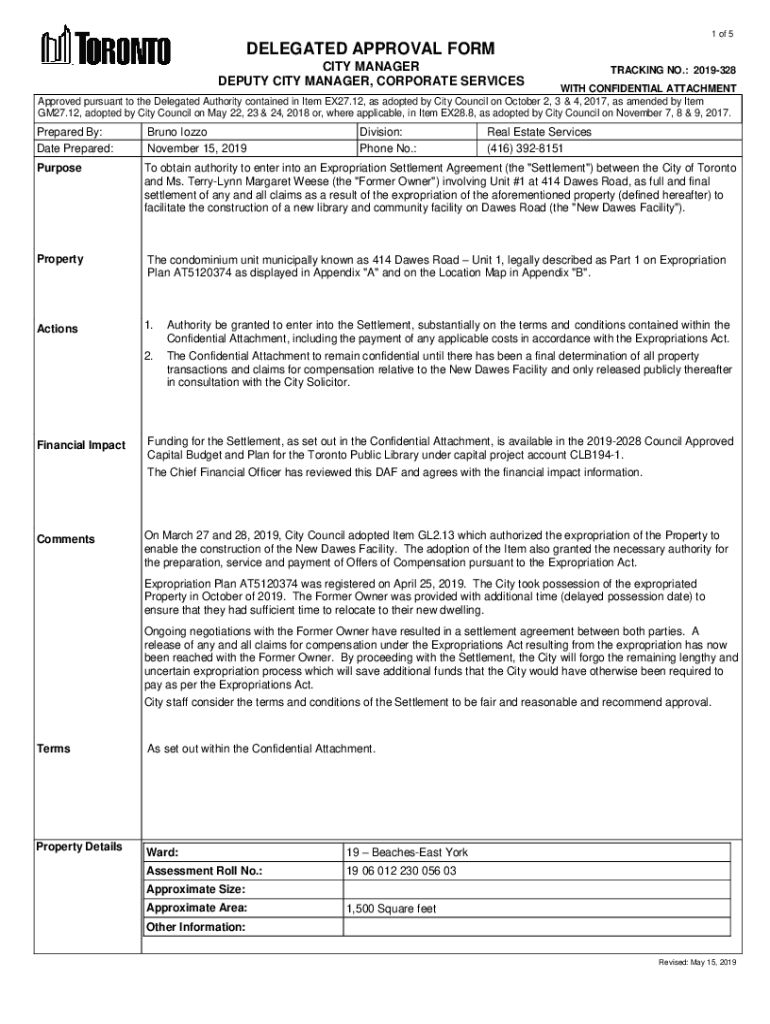 1 of 5

TORONTO

DELEGATED APPROVAL FORM
CITY MANAGER
DEPUTY CITY MANAGER, CORPORATE SERVICES

TRACKING NO.: 2019-328
WITH CONFIDENTIAL ATTACHMENT

Approved pursuant to the Delegated Authority contained in Item EX27.12, as adopted by City Council on October 2, 3 & 4, 2017, as amended by Item GM27.12, adopted by City Council on May 22, 23 & 24, 2018 or, where applicable, in Item EX28.8, as adopted by City Council on November 7, 8 & 9, 2017.

| Prepared By: | Bruno Iozzo | Division: | Real Estate Services |
|---|---|---|---|
| Date Prepared: | November 15, 2019 | Phone No.: | (416) 392-8151 |

Purpose

To obtain authority to enter into an Expropriation Settlement Agreement (the "Settlement") between the City of Toronto and Ms. Terry-Lynn Margaret Weese (the "Former Owner") involving Unit #1 at 414 Dawes Road, as full and final settlement of any and all claims as a result of the expropriation of the aforementioned property (defined hereafter) to facilitate the construction of a new library and community facility on Dawes Road (the "New Dawes Facility").

Property

The condominium unit municipally known as 414 Dawes Road – Unit 1, legally described as Part 1 on Expropriation Plan AT5120374 as displayed in Appendix "A" and on the Location Map in Appendix "B".

Actions

1. Authority be granted to enter into the Settlement, substantially on the terms and conditions contained within the Confidential Attachment, including the payment of any applicable costs in accordance with the Expropriations Act.
2. The Confidential Attachment to remain confidential until there has been a final determination of all property transactions and claims for compensation relative to the New Dawes Facility and only released publicly thereafter in consultation with the City Solicitor.

Financial Impact

Funding for the Settlement, as set out in the Confidential Attachment, is available in the 2019-2028 Council Approved Capital Budget and Plan for the Toronto Public Library under capital project account CLB194-1.

The Chief Financial Officer has reviewed this DAF and agrees with the financial impact information.

Comments

On March 27 and 28, 2019, City Council adopted Item GL2.13 which authorized the expropriation of the Property to enable the construction of the New Dawes Facility. The adoption of the Item also granted the necessary authority for the preparation, service and payment of Offers of Compensation pursuant to the Expropriation Act.

Expropriation Plan AT5120374 was registered on April 25, 2019. The City took possession of the expropriated Property in October of 2019. The Former Owner was provided with additional time (delayed possession date) to ensure that they had sufficient time to relocate to their new dwelling.

Ongoing negotiations with the Former Owner have resulted in a settlement agreement between both parties. A release of any and all claims for compensation under the Expropriations Act resulting from the expropriation has now been reached with the Former Owner. By proceeding with the Settlement, the City will forgo the remaining lengthy and uncertain expropriation process which will save additional funds that the City would have otherwise been required to pay as per the Expropriations Act.

City staff consider the terms and conditions of the Settlement to be fair and reasonable and recommend approval.

Terms

As set out within the Confidential Attachment.

Property Details

| Ward: | 19 – Beaches-East York |
|---|---|
| Assessment Roll No.: | 19 06 012 230 056 03 |
| Approximate Size: | |
| Approximate Area: | 1,500 Square feet |
| Other Information: | |

Revised: May 15, 2019